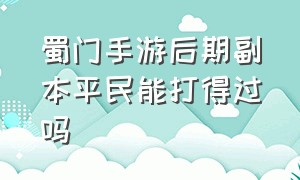 蜀门手游后期副本平民能打得过吗